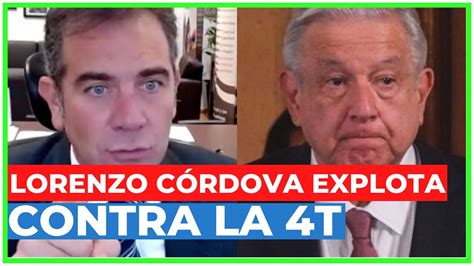 LORENZO CÓRDOVA EXPLOTA
CONTRA LA 4T